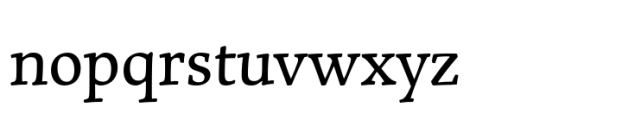 nopqrstuvwxyz